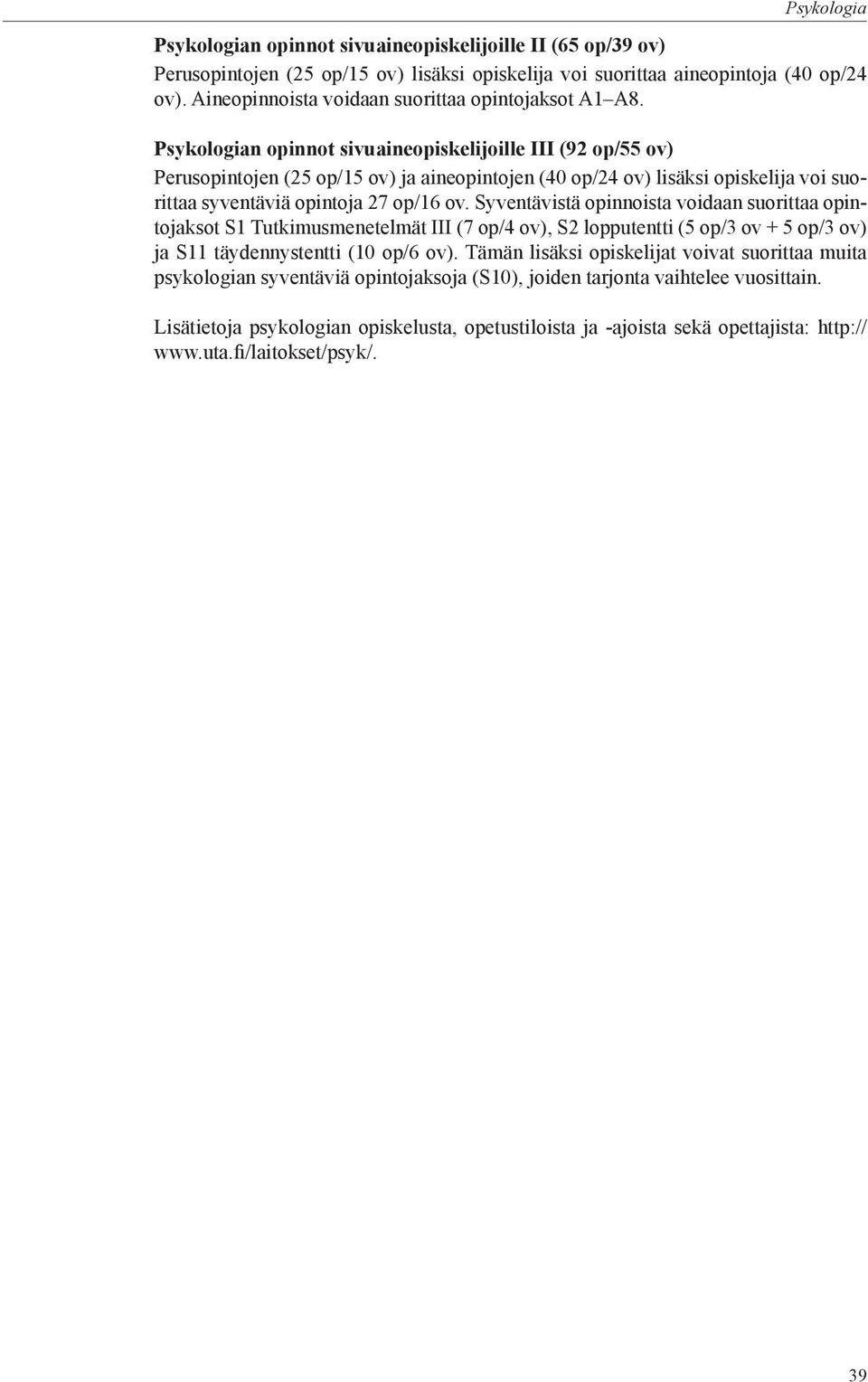 Psykologia

Psykologian opinnot sivuaineopiskelijoille II (65 op/39 ov)
Perusopintojen (25 op/15 ov) lisäksi opiskelija voi suorittaa aineopintoja (40 op/24 ov). Aineopinnoista voidaan suorittaa opintojaksot A1–A8.

Psykologian opinnot sivuaineopiskelijoille III (92 op/55 ov)
Perusopintojen (25 op/15 ov) ja aineopintojen (40 op/24 ov) lisäksi opiskelija voi suorittaa syventäviä opintoja 27 op/16 ov. Syventävistä opinnoista voidaan suorittaa opintojaksot S1 Tutkimusmenetelmät III (7 op/4 ov), S2 lopputentti (5 op/3 ov + 5 op/3 ov) ja S11 täydennystentti (10 op/6 ov). Tämän lisäksi opiskelijat voivat suorittaa muita psykologian syventäviä opintojaksoja (S10), joiden tarjonta vaihtelee vuosittain.

Lisätietoja psykologian opiskelusta, opetustiloista ja -ajoista sekä opettajista: http://www.uta.fi/laitokset/psyk/.

39